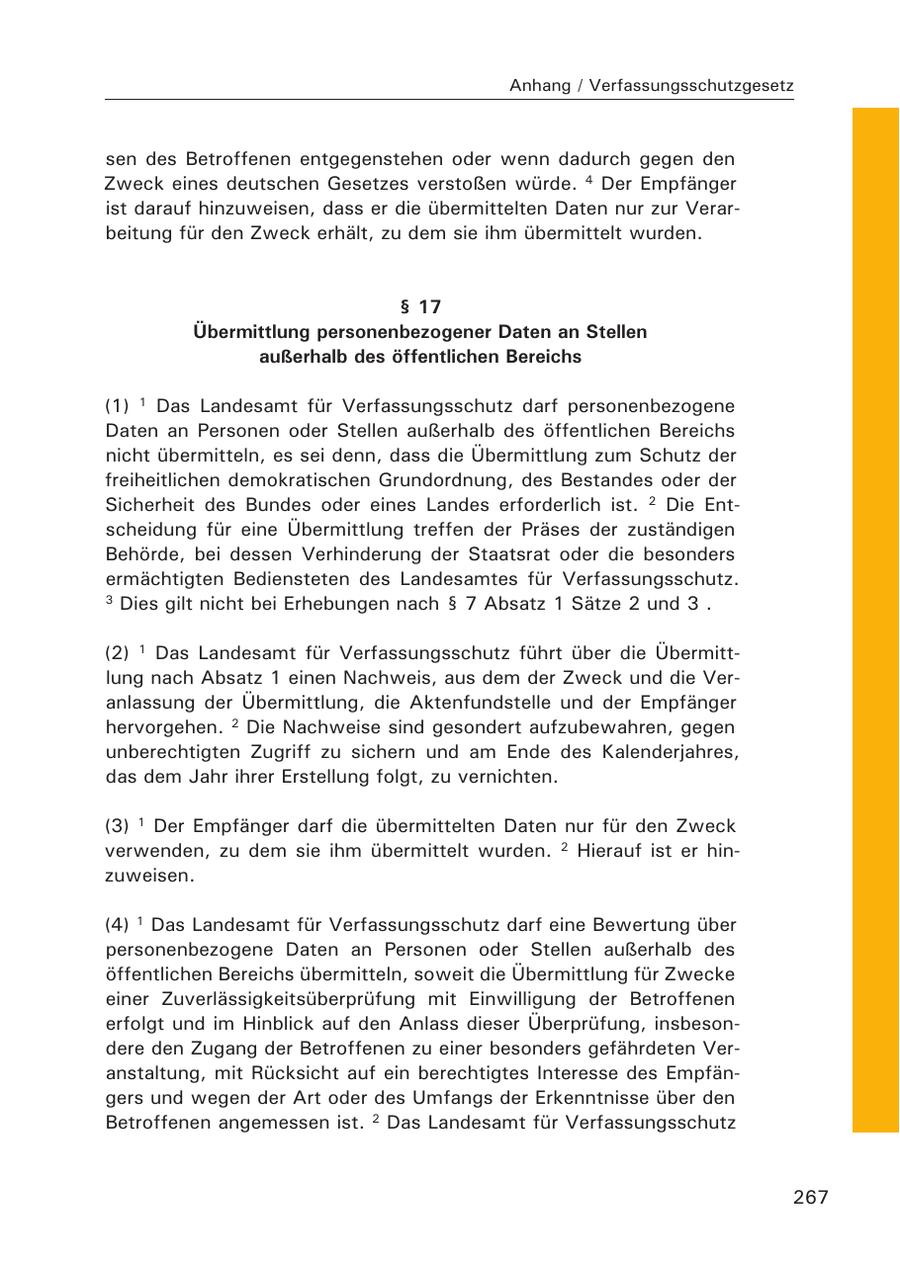 Anhang / Verfassungsschutzgesetz

sen des Betroffenen entgegenstehen oder wenn dadurch gegen den Zweck eines deutschen Gesetzes verstoßen würde. $^4$ Der Empfänger ist darauf hinzuweisen, dass er die übermittelten Daten nur zur Verarbeitung für den Zweck erhält, zu dem sie ihm übermittelt wurden.

§ 17
Übermittlung personenbezogener Daten an Stellen außerhalb des öffentlichen Bereichs

(1) $^1$ Das Landesamt für Verfassungsschutz darf personenbezogene Daten an Personen oder Stellen außerhalb des öffentlichen Bereichs nicht übermitteln, es sei denn, dass die Übermittlung zum Schutz der freiheitlichen demokratischen Grundordnung, des Bestandes oder der Sicherheit des Bundes oder eines Landes erforderlich ist. $^2$ Die Entscheidung für eine Übermittlung treffen der Präses der zuständigen Behörde, bei dessen Verhinderung der Staatsrat oder die besonders ermächtigten Bediensteten des Landesamtes für Verfassungsschutz. $^3$ Dies gilt nicht bei Erhebungen nach § 7 Absatz 1 Sätze 2 und 3 .

(2) $^1$ Das Landesamt für Verfassungsschutz führt über die Übermittlung nach Absatz 1 einen Nachweis, aus dem der Zweck und die Veranlassung der Übermittlung, die Aktenfundstelle und der Empfänger hervorgehen. $^2$ Die Nachweise sind gesondert aufzubewahren, gegen unberechtigten Zugriff zu sichern und am Ende des Kalenderjahres, das dem Jahr ihrer Erstellung folgt, zu vernichten.

(3) $^1$ Der Empfänger darf die übermittelten Daten nur für den Zweck verwenden, zu dem sie ihm übermittelt wurden. $^2$ Hierauf ist er hinzuweisen.

(4) $^1$ Das Landesamt für Verfassungsschutz darf eine Bewertung über personenbezogene Daten an Personen oder Stellen außerhalb des öffentlichen Bereichs übermitteln, soweit die Übermittlung für Zwecke einer Zuverlässigkeitsüberprüfung mit Einwilligung der Betroffenen erfolgt und im Hinblick auf den Anlass dieser Überprüfung, insbesondere den Zugang der Betroffenen zu einer besonders gefährdeten Veranstaltung, mit Rücksicht auf ein berechtigtes Interesse des Empfängers und wegen der Art oder des Umfangs der Erkenntnisse über den Betroffenen angemessen ist. $^2$ Das Landesamt für Verfassungsschutz

267